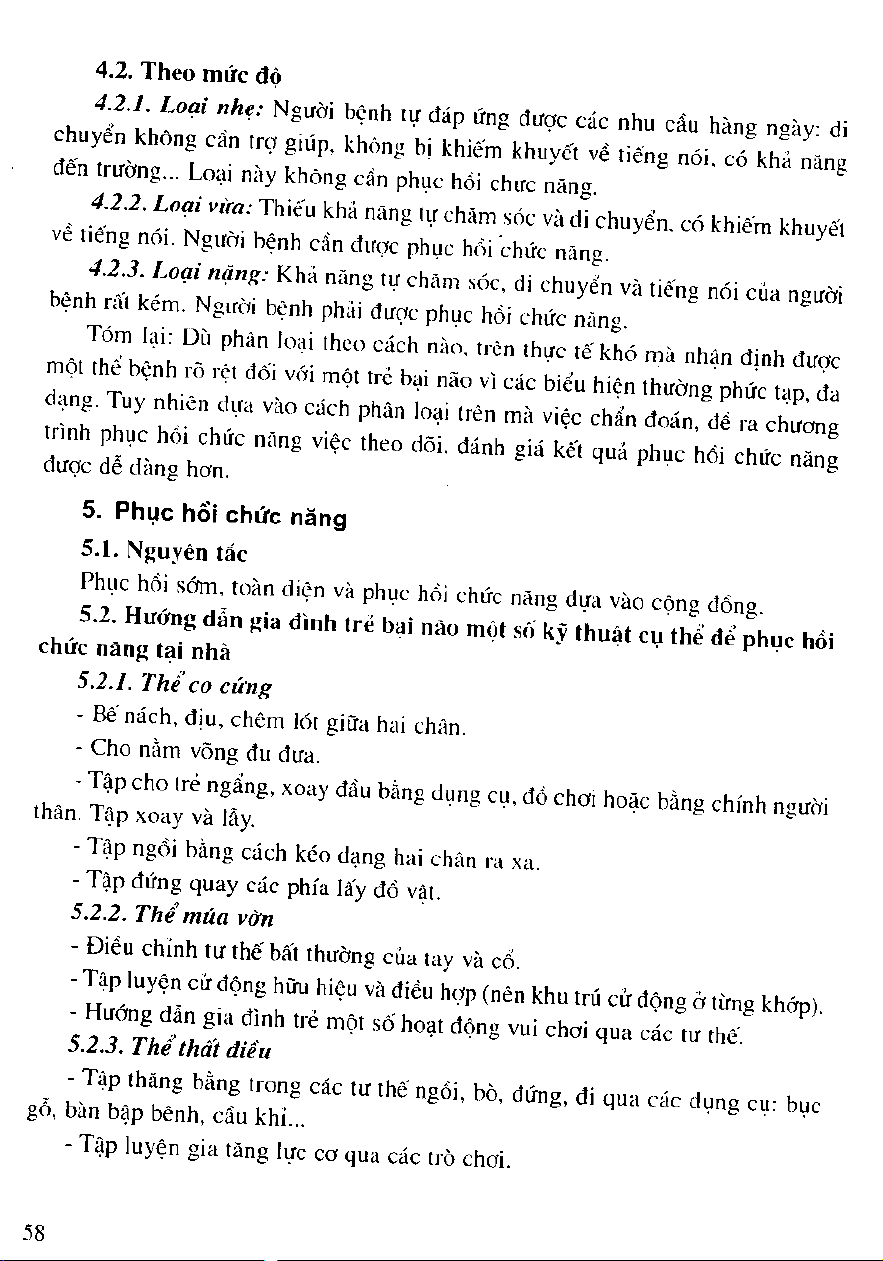 4.2. Theo mức độ

4.2.1. Loại nhẹ: Người bệnh tự đáp ứng được các nhu cầu hàng ngày: di chuyển không cần trợ giúp, không bị khiếm khuyết về tiếng nói, có khả năng đến trường... Loại này không cần phục hồi chức năng.

4.2.2. Loại vừa: Thiếu khả năng tự chăm sóc và di chuyển, có khiếm khuyết về tiếng nói. Người bệnh cần được phục hồi chức năng.

4.2.3. Loại nặng: Khả năng tự chăm sóc, di chuyển và tiếng nói của người bệnh rất kém. Người bệnh phải được phục hồi chức năng.

Tóm lại: Dù phân loại theo cách nào, trên thực tế khó mà nhận định được một thể bệnh rõ rệt đối với một trẻ bại não vì các biểu hiện thường phức tạp, đa dạng. Tuy nhiên dựa vào cách phân loại trên mà việc chẩn đoán, đề ra chương trình phục hồi chức năng việc theo dõi, đánh giá kết quả phục hồi chức năng được dễ dàng hơn.

5. Phục hồi chức năng

5.1. Nguyên tắc

Phục hồi sớm, toàn diện và phục hồi chức năng dựa vào cộng đồng.

5.2. Hướng dẫn gia đình trẻ bại não một số kỹ thuật cụ thể để phục hồi chức năng tại nhà

5.2.1. Thể co cứng

- Bế nách, địu, chêm lót giữa hai chân.

- Cho nằm võng đu đưa.

- Tập cho trẻ ngẩng, xoay đầu bằng dụng cụ, đồ chơi hoặc bằng chính người thân. Tập xoay và lẫy.

- Tập ngồi bằng cách kéo dạng hai chân ra xa.

- Tập đứng quay các phía lấy đồ vật.

5.2.2. Thể múa vờn

- Điều chỉnh tư thế bất thường của tay và cổ.

- Tập luyện cử động hữu hiệu và điều hợp (nên khu trú cử động ở từng khớp).

- Hướng dẫn gia đình trẻ một số hoạt động vui chơi qua các tư thế.

5.2.3. Thể thất điều

- Tập thăng bằng trong các tư thế ngồi, bò, đứng, đi qua các dụng cụ: bục gỗ, bàn bập bênh, cầu khỉ...

- Tập luyện gia tăng lực cơ qua các trò chơi.

58